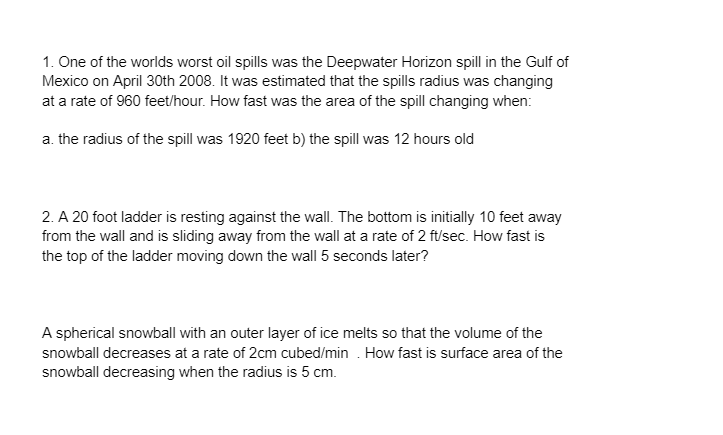 1. One of the worlds worst oil spills was the Deepwater Horizon spill in the Gulf of Mexico on April 30th 2008. It was estimated that the spills radius was changing at a rate of 960 feet/hour. How fast was the area of the spill changing when:

a. the radius of the spill was 1920 feet b) the spill was 12 hours old

2. A 20 foot ladder is resting against the wall. The bottom is initially 10 feet away from the wall and is sliding away from the wall at a rate of 2 ft/sec. How fast is the top of the ladder moving down the wall 5 seconds later?

A spherical snowball with an outer layer of ice melts so that the volume of the snowball decreases at a rate of 2cm cubed/min . How fast is surface area of the snowball decreasing when the radius is 5 cm.